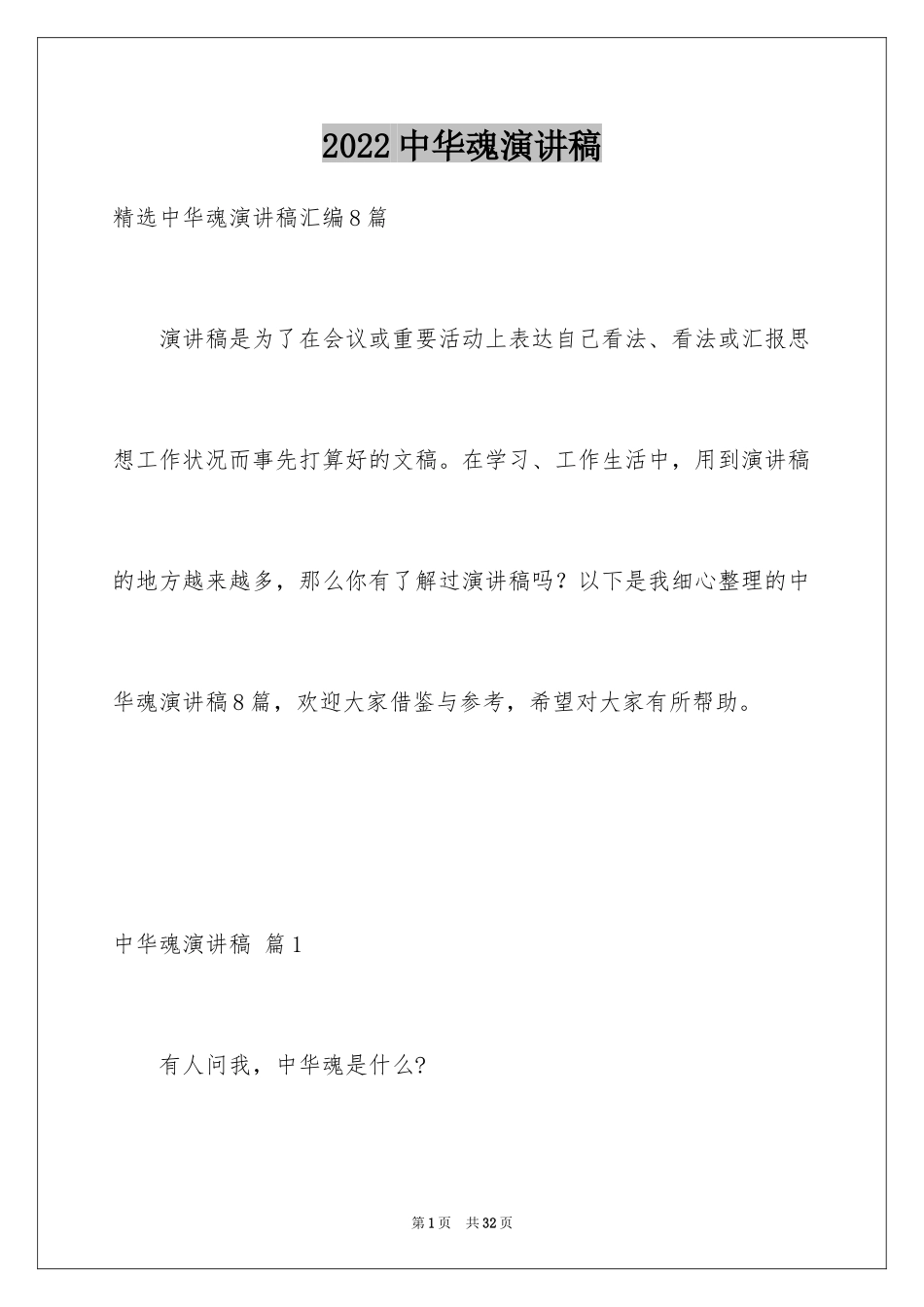 2022中华魂演讲稿

精选中华魂演讲稿汇编8篇

演讲稿是为了在会议或重要活动上表达自己看法、看法或汇报思想工作状况而事先打算好的文稿。在学习、工作生活中，用到演讲稿的地方越来越多，那么你有了解过演讲稿吗？以下是我细心整理的中华魂演讲稿8篇，欢迎大家借鉴与参考，希望对大家有所帮助。

中华魂演讲稿 篇1

有人问我，中华魂是什么?

第1页 共32页